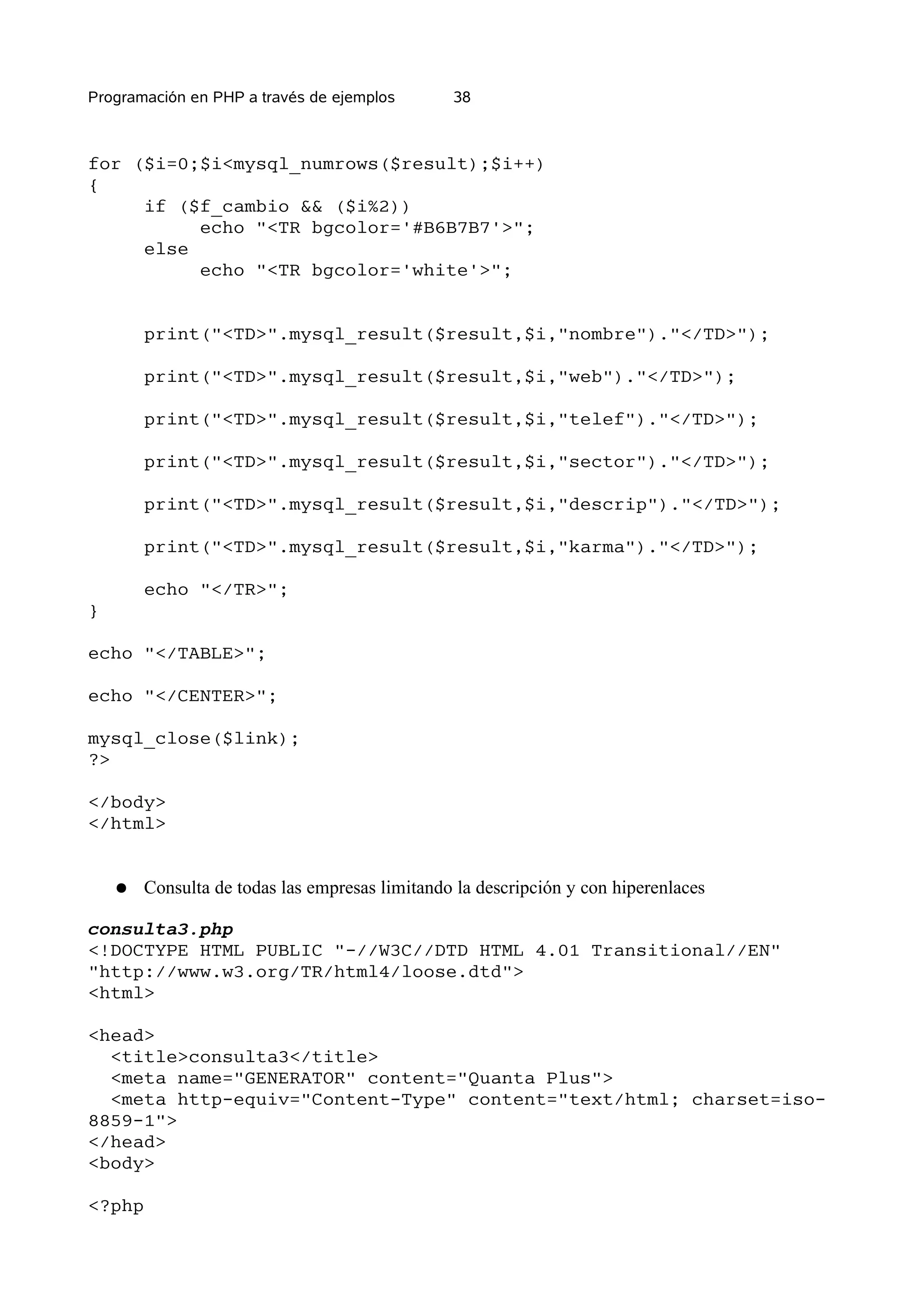 Programación en PHP a través de ejemplos 38

for ($i=0;$i<mysql_numrows($result);$i++)
{
	if ($f_cambio && ($i%2))
		echo "<TR bgcolor='#B6B7B7'>";
	else
		echo "<TR bgcolor='white'>";

	print("<TD>".mysql_result($result,$i,"nombre")."</TD>");

	print("<TD>".mysql_result($result,$i,"web")."</TD>");

	print("<TD>".mysql_result($result,$i,"telef")."</TD>");

	print("<TD>".mysql_result($result,$i,"sector")."</TD>");

	print("<TD>".mysql_result($result,$i,"descrip")."</TD>");

	print("<TD>".mysql_result($result,$i,"karma")."</TD>");

	echo "</TR>";
}

echo "</TABLE>";

echo "</CENTER>";

mysql_close($link);
?>

</body>
</html>

● Consulta de todas las empresas limitando la descripción y con hiperenlaces

consulta3.php
<!DOCTYPE HTML PUBLIC "-//W3C//DTD HTML 4.01 Transitional//EN"
"http://www.w3.org/TR/html4/loose.dtd">
<html>

<head>
  <title>consulta3</title>
  <meta name="GENERATOR" content="Quanta Plus">
  <meta http-equiv="Content-Type" content="text/html; charset=iso-8859-1">
</head>
<body>

<?php